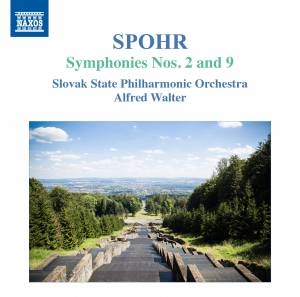 NAXOS

SPOHR

Symphonies Nos. 2 and 9

Slovak State Philharmonic Orchestra
Alfred Walter